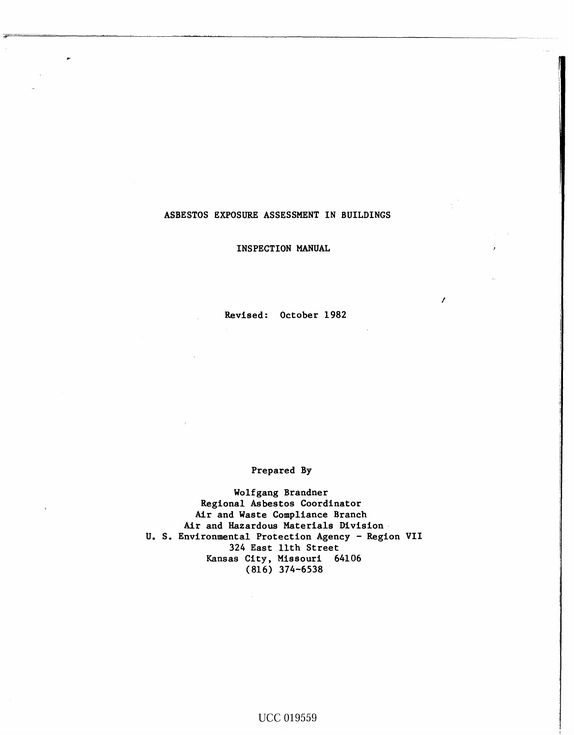 ASBESTOS EXPOSURE ASSESSMENT IN BUILDINGS

INSPECTION MANUAL

Revised: October 1982

Prepared By

Wolfgang Brandner
Regional Asbestos Coordinator
Air and Waste Compliance Branch
Air and Hazardous Materials Division
U. S. Environmental Protection Agency - Region VII
324 East 11th Street
Kansas City, Missouri 64106
(816) 374-6538

UCC 019559